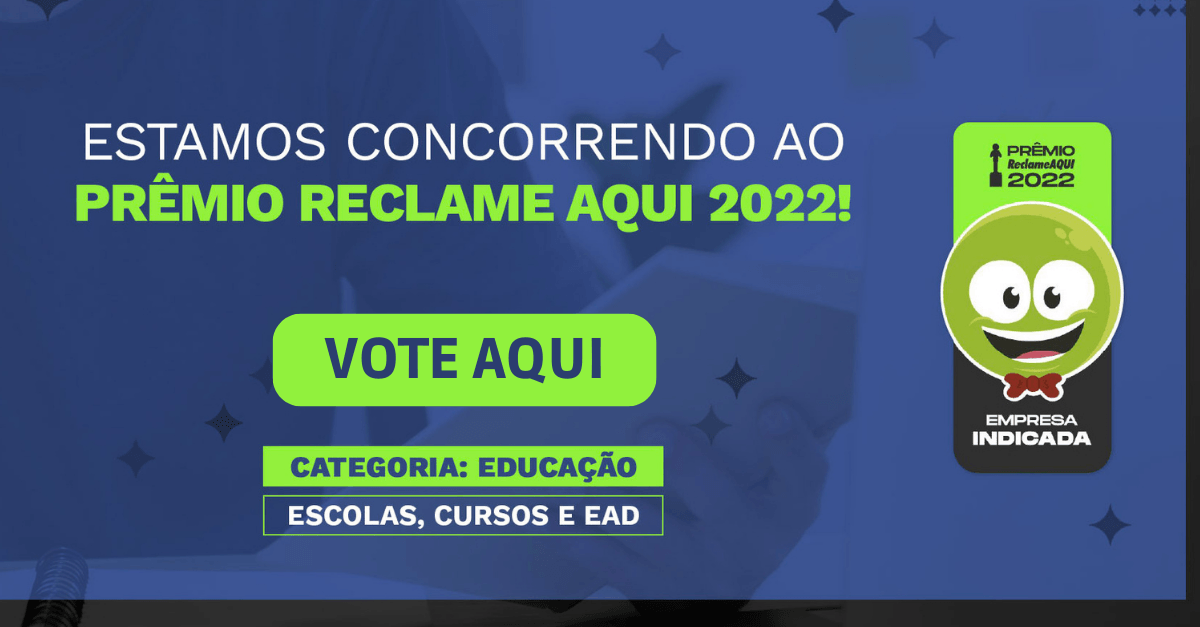 ESTAMOS CONCORRENDO AO
PRÊMIO RECLAME AQUI 2022!

VOTE AQUI

CATEGORIA: EDUCAÇÃO

ESCOLAS, CURSOS E EAD

PRÊMIO
ReclameAQUI
2022

EMPRESA
INDICADA